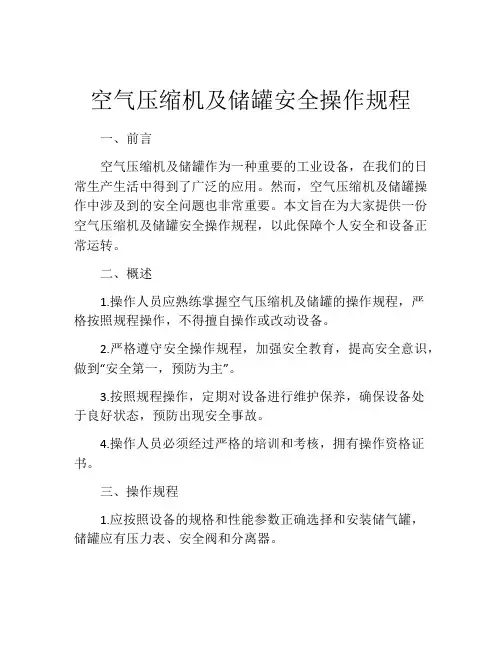 空气压缩机及储罐安全操作规程

一、前言

空气压缩机及储罐作为一种重要的工业设备，在我们的日常生产生活中得到了广泛的应用。然而，空气压缩机及储罐操作中涉及到的安全问题也非常重要。本文旨在为大家提供一份空气压缩机及储罐安全操作规程，以此保障个人安全和设备正常运转。

二、概述

1.操作人员应熟练掌握空气压缩机及储罐的操作规程，严格按照规程操作，不得擅自操作或改动设备。

2.严格遵守安全操作规程，加强安全教育，提高安全意识，做到“安全第一，预防为主”。

3.按照规程操作，定期对设备进行维护保养，确保设备处于良好状态，预防出现安全事故。

4.操作人员必须经过严格的培训和考核，拥有操作资格证书。

三、操作规程

1.应按照设备的规格和性能参数正确选择和安装储气罐，储罐应有压力表、安全阀和分离器。